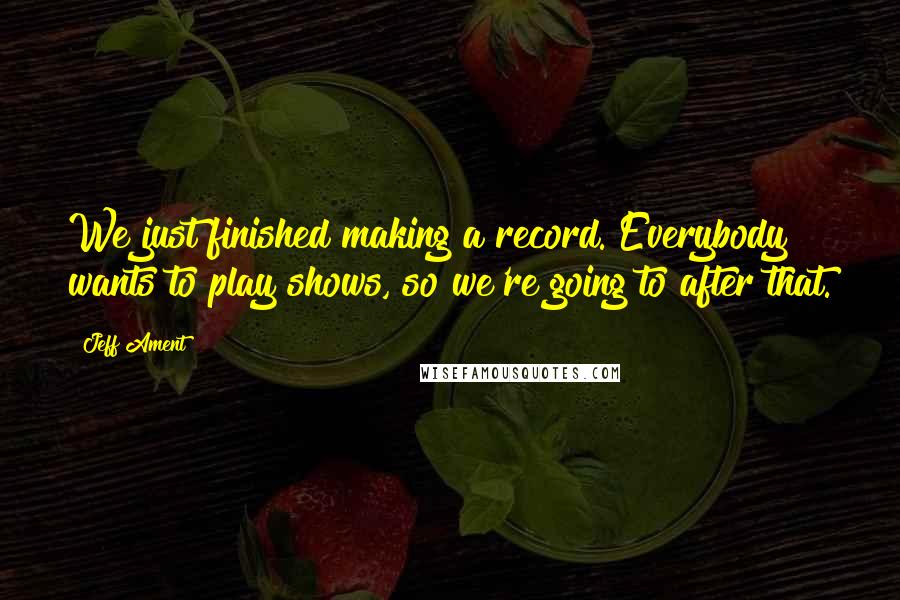 We just finished making a record. Everybody wants to play shows, so we're going to after that.

Jeff Ament

WISEFAMOUSQUOTES.COM